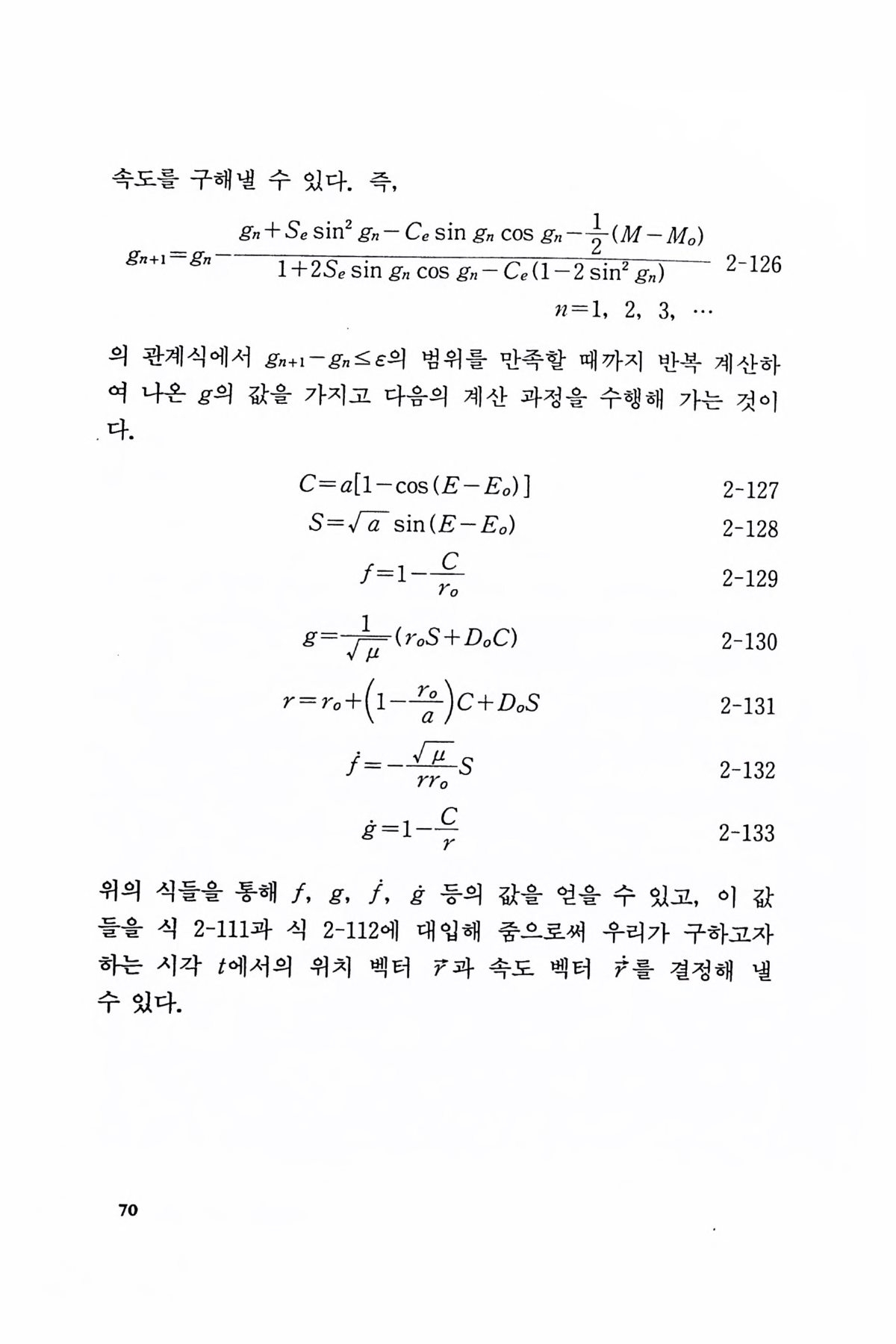 속도를 구해낼 수 있다. 즉,

$g_{n+1}=g_n-\frac{g_n+S_e\sin^2 g_n-C_e\sin g_n\cos g_n-\frac{1}{2}(M-M_o)}{1+2S_e\sin g_n\cos g_n-C_e(1-2\sin^2 g_n)}$ 2-126

$n=1, 2, 3, \cdots$

의 관계식에서 $g_{n+1}-g_n\leq\varepsilon$의 범위를 만족할 때까지 반복 계산하여 나온 $g$의 값을 가지고 다음의 계산 과정을 수행해 가는 것이다.

$C=a[1-\cos(E-E_o)]$ 2-127

$S=\sqrt{a}\sin(E-E_o)$ 2-128

$f=1-\frac{C}{r_o}$ 2-129

$g=\frac{1}{\sqrt{\mu}}(r_oS+D_oC)$ 2-130

$r=r_o+\left(1-\frac{r_o}{a}\right)C+D_oS$ 2-131

$\dot{f}=-\frac{\sqrt{\mu}}{rr_o}S$ 2-132

$\dot{g}=1-\frac{C}{r}$ 2-133

위의 식들을 통해 $f$, $g$, $\dot{f}$, $\dot{g}$ 등의 값을 얻을 수 있고, 이 값들을 식 2-111과 식 2-112에 대입해 줌으로써 우리가 구하고자 하는 시각 $t$에서의 위치 벡터 $\vec{r}$과 속도 벡터 $\dot{\vec{r}}$를 결정해 낼 수 있다.

70